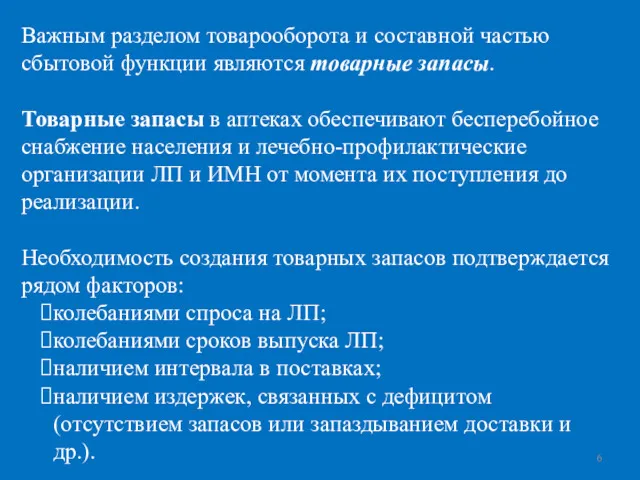 Важным разделом товарооборота и составной частью сбытовой функции являются товарные запасы.

Товарные запасы в аптеках обеспечивают бесперебойное снабжение населения и лечебно-профилактические организации ЛП и ИМН от момента их поступления до реализации.

Необходимость создания товарных запасов подтверждается рядом факторов:
колебаниями спроса на ЛП;
колебаниями сроков выпуска ЛП;
наличием интервала в поставках;
наличием издержек, связанных с дефицитом (отсутствием запасов или запаздыванием доставки и др.).

6